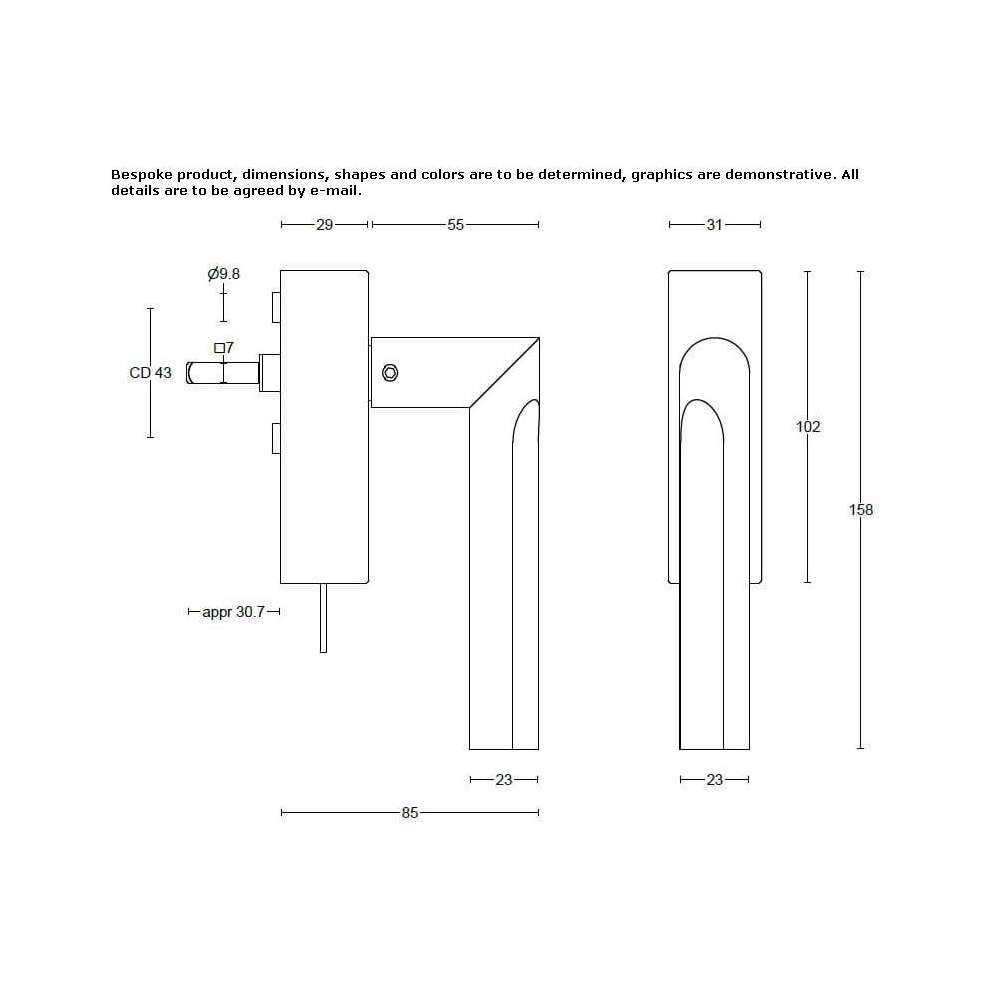 Bespoke product, dimensions, shapes and colors are to be determined, graphics are demonstrative. All details are to be agreed by e-mail.

29
55
31
Ø9.8
□7
CD 43
102
158
appr 30.7
23
23
85